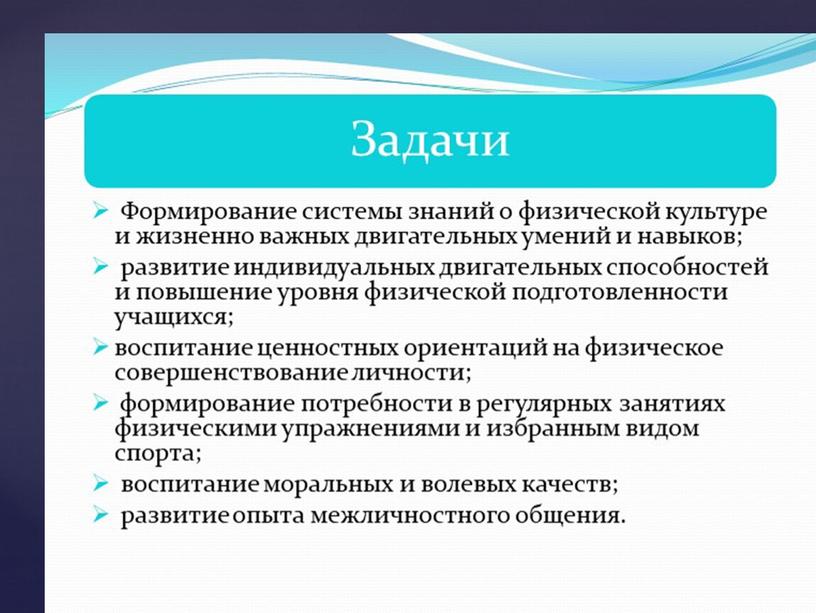 Задачи

➢ Формирование системы знаний о физической культуре и жизненно важных двигательных умений и навыков;

➢ развитие индивидуальных двигательных способностей и повышение уровня физической подготовленности учащихся;

➢ воспитание ценностных ориентаций на физическое совершенствование личности;

➢ формирование потребности в регулярных занятиях физическими упражнениями и избранным видом спорта;

➢ воспитание моральных и волевых качеств;

➢ развитие опыта межличностного общения.